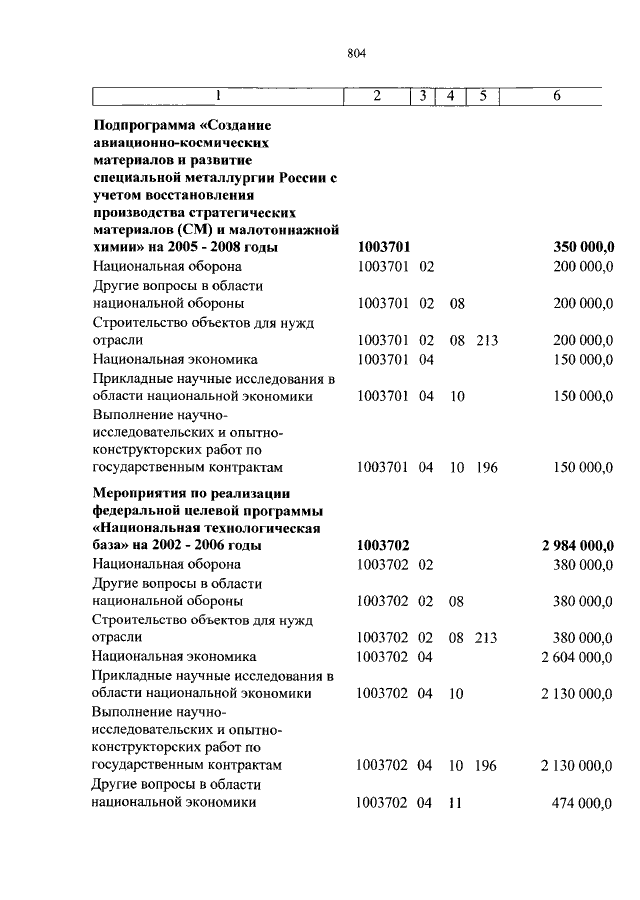 804

| 1 | 2 | 3 | 4 | 5 | 6 |
|---|---|---|---|---|---|
| **Подпрограмма «Создание авиационно-космических материалов и развитие специальной металлургии России с учетом восстановления производства стратегических материалов (СМ) и малотоннажной химии» на 2005 - 2008 годы** | **1003701** | | | | **350 000,0** |
| Национальная оборона | 1003701 | 02 | | | 200 000,0 |
| Другие вопросы в области национальной обороны | 1003701 | 02 | 08 | | 200 000,0 |
| Строительство объектов для нужд отрасли | 1003701 | 02 | 08 | 213 | 200 000,0 |
| Национальная экономика | 1003701 | 04 | | | 150 000,0 |
| Прикладные научные исследования в области национальной экономики | 1003701 | 04 | 10 | | 150 000,0 |
| Выполнение научно-исследовательских и опытно-конструкторских работ по государственным контрактам | 1003701 | 04 | 10 | 196 | 150 000,0 |
| **Мероприятия по реализации федеральной целевой программы «Национальная технологическая база» на 2002 - 2006 годы** | **1003702** | | | | **2 984 000,0** |
| Национальная оборона | 1003702 | 02 | | | 380 000,0 |
| Другие вопросы в области национальной обороны | 1003702 | 02 | 08 | | 380 000,0 |
| Строительство объектов для нужд отрасли | 1003702 | 02 | 08 | 213 | 380 000,0 |
| Национальная экономика | 1003702 | 04 | | | 2 604 000,0 |
| Прикладные научные исследования в области национальной экономики | 1003702 | 04 | 10 | | 2 130 000,0 |
| Выполнение научно-исследовательских и опытно-конструкторских работ по государственным контрактам | 1003702 | 04 | 10 | 196 | 2 130 000,0 |
| Другие вопросы в области национальной экономики | 1003702 | 04 | 11 | | 474 000,0 |